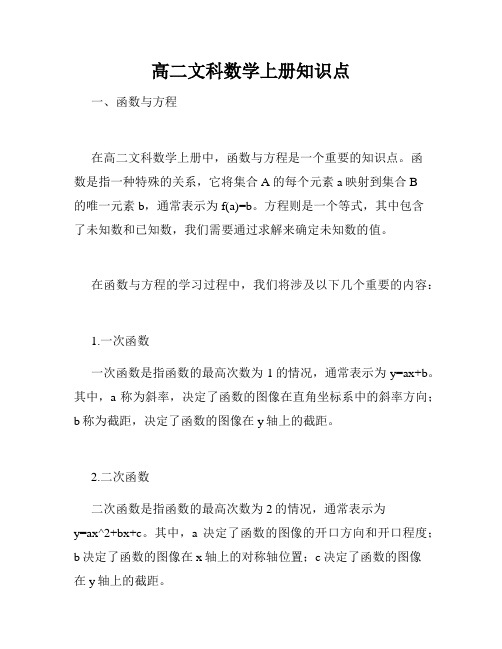 高二文科数学上册知识点

一、函数与方程

在高二文科数学上册中，函数与方程是一个重要的知识点。函数是指一种特殊的关系，它将集合 A 的每个元素 a 映射到集合 B 的唯一元素 b，通常表示为 f(a)=b。方程则是一个等式，其中包含了未知数和已知数，我们需要通过求解来确定未知数的值。

在函数与方程的学习过程中，我们将涉及以下几个重要的内容：

1.一次函数

一次函数是指函数的最高次数为 1 的情况，通常表示为 y=ax+b。其中，a 称为斜率，决定了函数的图像在直角坐标系中的斜率方向；b 称为截距，决定了函数的图像在 y 轴上的截距。

2.二次函数

二次函数是指函数的最高次数为 2 的情况，通常表示为 y=ax^2+bx+c。其中，a 决定了函数的图像的开口方向和开口程度；b 决定了函数的图像在 x 轴上的对称轴位置；c 决定了函数的图像在 y 轴上的截距。